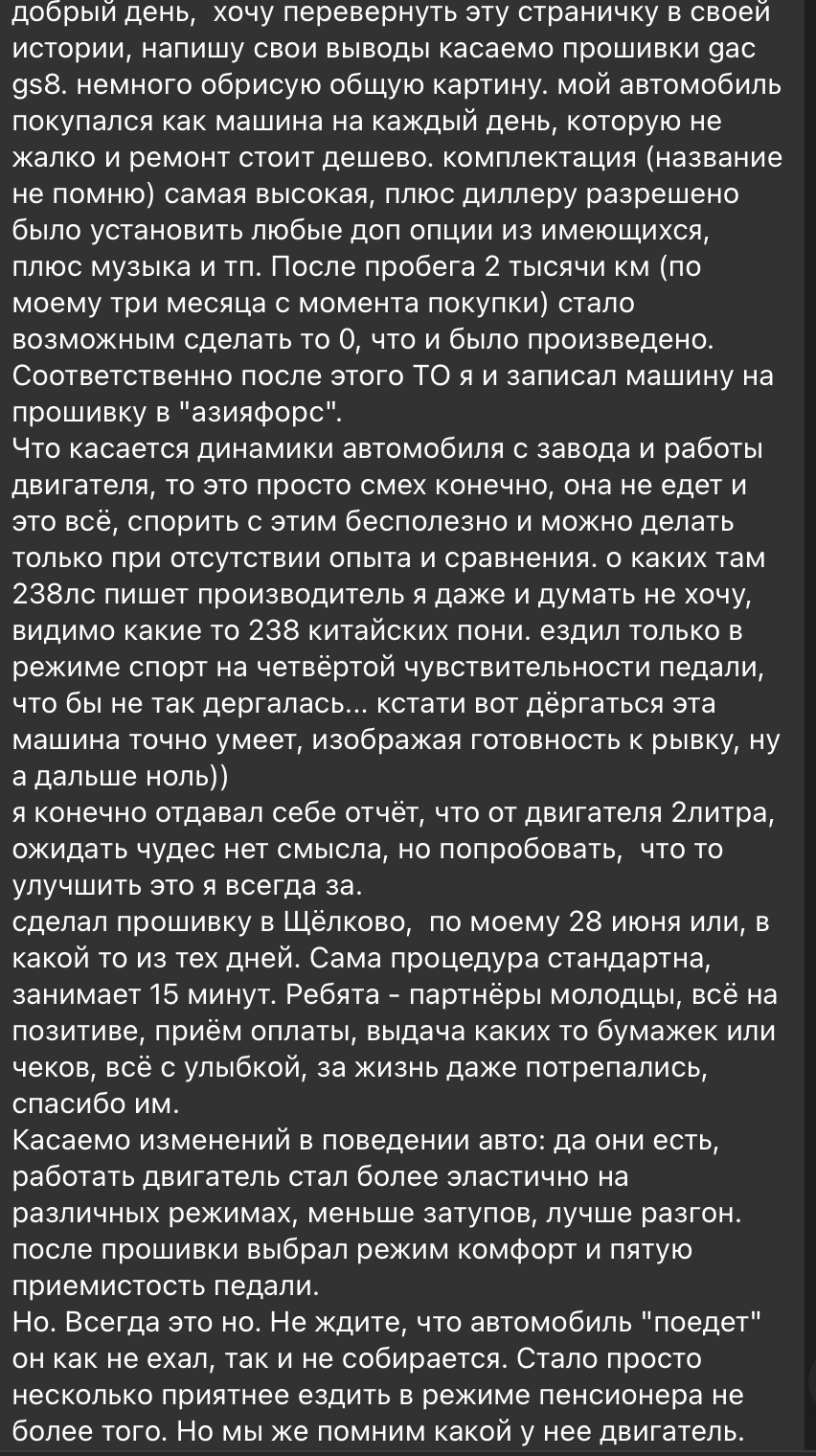 добрый день, хочу перевернуть эту страничку в своей истории, напишу свои выводы касаемо прошивки gac gs8. немного обрисую общую картину. мой автомобиль покупался как машина на каждый день, которую не жалко и ремонт стоит дешево. комплектация (название не помню) самая высокая, плюс диллеру разрешено было установить любые доп опции из имеющихся, плюс музыка и тп. После пробега 2 тысячи км (по моему три месяца с момента покупки) стало возможным сделать то 0, что и было произведено. Соответственно после этого ТО я и записал машину на прошивку в "азияфорс".
Что касается динамики автомобиля с завода и работы двигателя, то это просто смех конечно, она не едет и это всё, спорить с этим бесполезно и можно делать только при отсутствии опыта и сравнения. о каких там 238лс пишет производитель я даже и думать не хочу, видимо какие то 238 китайских пони. ездил только в режиме спорт на четвёртой чувствительности педали, что бы не так дергалась... кстати вот дёргаться эта машина точно умеет, изображая готовность к рывку, ну а дальше ноль))
я конечно отдавал себе отчёт, что от двигателя 2литра, ожидать чудес нет смысла, но попробовать, что то улучшить это я всегда за.
сделал прошивку в Щёлково, по моему 28 июня или, в какой то из тех дней. Сама процедура стандартна, занимает 15 минут. Ребята - партнёры молодцы, всё на позитиве, приём оплаты, выдача каких то бумажек или чеков, всё с улыбкой, за жизнь даже потрепались, спасибо им.
Касаемо изменений в поведении авто: да они есть, работать двигатель стал более эластично на различных режимах, меньше затупов, лучше разгон. после прошивки выбрал режим комфорт и пятую приемистость педали.
Но. Всегда это но. Не ждите, что автомобиль "поедет" он как не ехал, так и не собирается. Стало просто несколько приятнее ездить в режиме пенсионера не более того. Но мы же помним какой у нее двигатель.